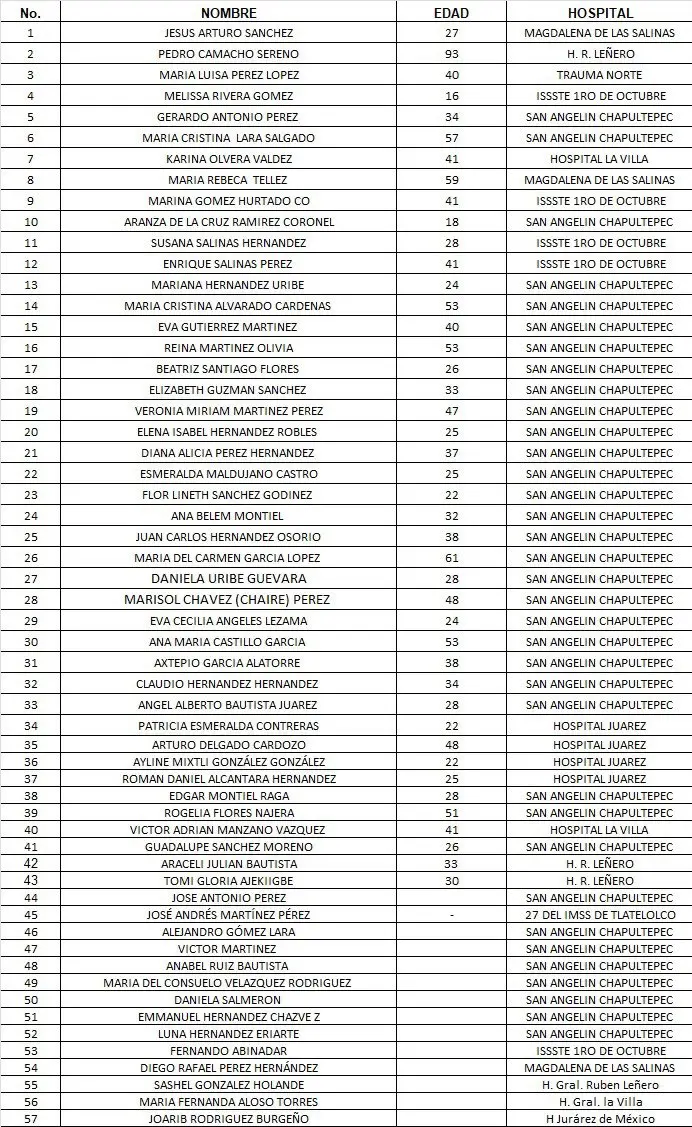 | No. | NOMBRE | EDAD | HOSPITAL |
|---|---|---|---|
| 1 | JESUS ARTURO SANCHEZ | 27 | MAGDALENA DE LAS SALINAS |
| 2 | PEDRO CAMACHO SERENO | 93 | H. R. LEÑERO |
| 3 | MARIA LUISA PEREZ LOPEZ | 40 | TRAUMA NORTE |
| 4 | MELISSA RIVERA GOMEZ | 16 | ISSSTE 1RO DE OCTUBRE |
| 5 | GERARDO ANTONIO PEREZ | 34 | SAN ANGELIN CHAPULTEPEC |
| 6 | MARIA CRISTINA LARA SALGADO | 57 | SAN ANGELIN CHAPULTEPEC |
| 7 | KARINA OLVERA VALDEZ | 41 | HOSPITAL LA VILLA |
| 8 | MARIA REBECA TELLEZ | 59 | MAGDALENA DE LAS SALINAS |
| 9 | MARINA GOMEZ HURTADO CO | 41 | ISSSTE 1RO DE OCTUBRE |
| 10 | ARANZA DE LA CRUZ RAMIREZ CORONEL | 18 | SAN ANGELIN CHAPULTEPEC |
| 11 | SUSANA SALINAS HERNANDEZ | 28 | ISSSTE 1RO DE OCTUBRE |
| 12 | ENRIQUE SALINAS PEREZ | 41 | ISSSTE 1RO DE OCTUBRE |
| 13 | MARIANA HERNANDEZ URIBE | 24 | SAN ANGELIN CHAPULTEPEC |
| 14 | MARIA CRISTINA ALVARADO CARDENAS | 53 | SAN ANGELIN CHAPULTEPEC |
| 15 | EVA GUTIERREZ MARTINEZ | 40 | SAN ANGELIN CHAPULTEPEC |
| 16 | REINA MARTINEZ OLIVIA | 53 | SAN ANGELIN CHAPULTEPEC |
| 17 | BEATRIZ SANTIAGO FLORES | 26 | SAN ANGELIN CHAPULTEPEC |
| 18 | ELIZABETH GUZMAN SANCHEZ | 33 | SAN ANGELIN CHAPULTEPEC |
| 19 | VERONIA MIRIAM MARTINEZ PEREZ | 47 | SAN ANGELIN CHAPULTEPEC |
| 20 | ELENA ISABEL HERNANDEZ ROBLES | 25 | SAN ANGELIN CHAPULTEPEC |
| 21 | DIANA ALICIA PEREZ HERNANDEZ | 37 | SAN ANGELIN CHAPULTEPEC |
| 22 | ESMERALDA MALDUJANO CASTRO | 25 | SAN ANGELIN CHAPULTEPEC |
| 23 | FLOR LINETH SANCHEZ GODINEZ | 22 | SAN ANGELIN CHAPULTEPEC |
| 24 | ANA BELEM MONTIEL | 32 | SAN ANGELIN CHAPULTEPEC |
| 25 | JUAN CARLOS HERNANDEZ OSORIO | 38 | SAN ANGELIN CHAPULTEPEC |
| 26 | MARIA DEL CARMEN GARCIA LOPEZ | 61 | SAN ANGELIN CHAPULTEPEC |
| 27 | DANIELA URIBE GUEVARA | 28 | SAN ANGELIN CHAPULTEPEC |
| 28 | MARISOL CHAVEZ (CHAIRE) PEREZ | 48 | SAN ANGELIN CHAPULTEPEC |
| 29 | EVA CECILIA ANGELES LEZAMA | 24 | SAN ANGELIN CHAPULTEPEC |
| 30 | ANA MARIA CASTILLO GARCIA | 53 | SAN ANGELIN CHAPULTEPEC |
| 31 | AXTEPIO GARCIA ALATORRE | 38 | SAN ANGELIN CHAPULTEPEC |
| 32 | CLAUDIO HERNANDEZ HERNANDEZ | 34 | SAN ANGELIN CHAPULTEPEC |
| 33 | ANGEL ALBERTO BAUTISTA JUAREZ | 28 | SAN ANGELIN CHAPULTEPEC |
| 34 | PATRICIA ESMERALDA CONTRERAS | 22 | HOSPITAL JUAREZ |
| 35 | ARTURO DELGADO CARDOZO | 48 | HOSPITAL JUAREZ |
| 36 | AYLINE MIXTLI GONZÁLEZ GONZÁLEZ | 22 | HOSPITAL JUAREZ |
| 37 | ROMAN DANIEL ALCANTARA HERNANDEZ | 25 | HOSPITAL JUAREZ |
| 38 | EDGAR MONTIEL RAGA | 28 | SAN ANGELIN CHAPULTEPEC |
| 39 | ROGELIA FLORES NAJERA | 51 | SAN ANGELIN CHAPULTEPEC |
| 40 | VICTOR ADRIAN MANZANO VAZQUEZ | 41 | HOSPITAL LA VILLA |
| 41 | GUADALUPE SANCHEZ MORENO | 26 | SAN ANGELIN CHAPULTEPEC |
| 42 | ARACELI JULIAN BAUTISTA | 33 | H. R. LEÑERO |
| 43 | TOMI GLORIA AJEKIIGBE | 30 | H. R. LEÑERO |
| 44 | JOSE ANTONIO PEREZ | | SAN ANGELIN CHAPULTEPEC |
| 45 | JOSÉ ANDRÉS MARTÍNEZ PÉREZ | - | 27 DEL IMSS DE TLATELOLCO |
| 46 | ALEJANDRO GÓMEZ LARA | | SAN ANGELIN CHAPULTEPEC |
| 47 | VICTOR MARTINEZ | | SAN ANGELIN CHAPULTEPEC |
| 48 | ANABEL RUIZ BAUTISTA | | SAN ANGELIN CHAPULTEPEC |
| 49 | MARIA DEL CONSUELO VELAZQUEZ RODRIGUEZ | | SAN ANGELIN CHAPULTEPEC |
| 50 | DANIELA SALMERON | | SAN ANGELIN CHAPULTEPEC |
| 51 | EMMANUEL HERNANDEZ CHAZVE Z | | SAN ANGELIN CHAPULTEPEC |
| 52 | LUNA HERNANDEZ ERIARTE | | SAN ANGELIN CHAPULTEPEC |
| 53 | FERNANDO ABINADAR | | ISSSTE 1RO DE OCTUBRE |
| 54 | DIEGO RAFAEL PEREZ HERNÁNDEZ | | MAGDALENA DE LAS SALINAS |
| 55 | SASHEL GONZALEZ HOLANDE | | H. Gral. Ruben Leñero |
| 56 | MARIA FERNANDA ALOSO TORRES | | H. Gral. la Villa |
| 57 | JOARIB RODRIGUEZ BURGEÑO | | H Jurárez de México |